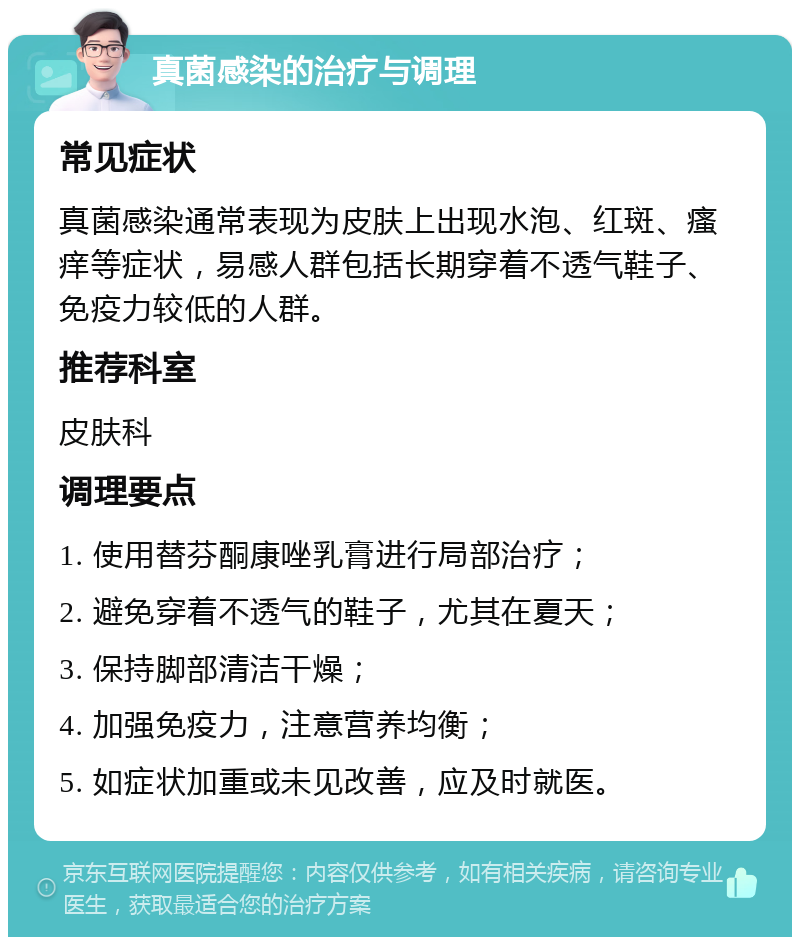 真菌感染的治疗与调理

常见症状

真菌感染通常表现为皮肤上出现水泡、红斑、瘙痒等症状，易感人群包括长期穿着不透气鞋子、免疫力较低的人群。

推荐科室

皮肤科

调理要点

1. 使用替芬酮康唑乳膏进行局部治疗；

2. 避免穿着不透气的鞋子，尤其在夏天；

3. 保持脚部清洁干燥；

4. 加强免疫力，注意营养均衡；

5. 如症状加重或未见改善，应及时就医。

京东互联网医院提醒您：内容仅供参考，如有相关疾病，请咨询专业医生，获取最适合您的治疗方案